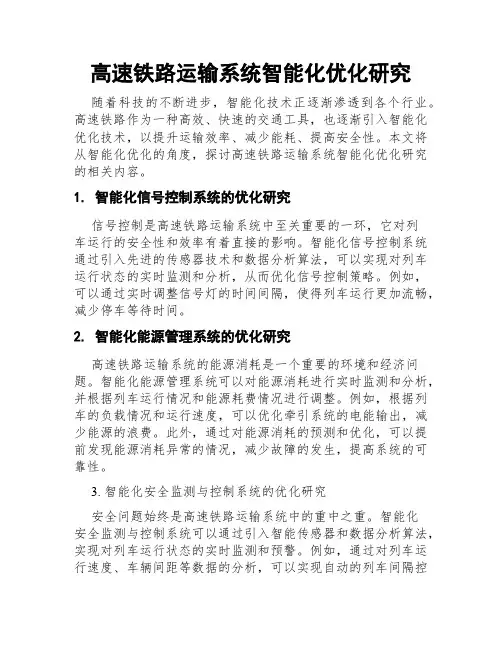 高速铁路运输系统智能化优化研究

随着科技的不断进步，智能化技术正逐渐渗透到各个行业。高速铁路作为一种高效、快速的交通工具，也逐渐引入智能化优化技术，以提升运输效率、减少能耗、提高安全性。本文将从智能化优化的角度，探讨高速铁路运输系统智能化优化研究的相关内容。

1. 智能化信号控制系统的优化研究

信号控制是高速铁路运输系统中至关重要的一环，它对列车运行的安全性和效率有着直接的影响。智能化信号控制系统通过引入先进的传感器技术和数据分析算法，可以实现对列车运行状态的实时监测和分析，从而优化信号控制策略。例如，可以通过实时调整信号灯的时间间隔，使得列车运行更加流畅，减少停车等待时间。

2. 智能化能源管理系统的优化研究

高速铁路运输系统的能源消耗是一个重要的环境和经济问题。智能化能源管理系统可以对能源消耗进行实时监测和分析，并根据列车运行情况和能源耗费情况进行调整。例如，根据列车的负载情况和运行速度，可以优化牵引系统的电能输出，减少能源的浪费。此外，通过对能源消耗的预测和优化，可以提前发现能源消耗异常的情况，减少故障的发生，提高系统的可靠性。

3. 智能化安全监测与控制系统的优化研究

安全问题始终是高速铁路运输系统中的重中之重。智能化安全监测与控制系统可以通过引入智能传感器和数据分析算法，实现对列车运行状态的实时监测和预警。例如，通过对列车运行速度、车辆间距等数据的分析，可以实现自动的列车间隔控